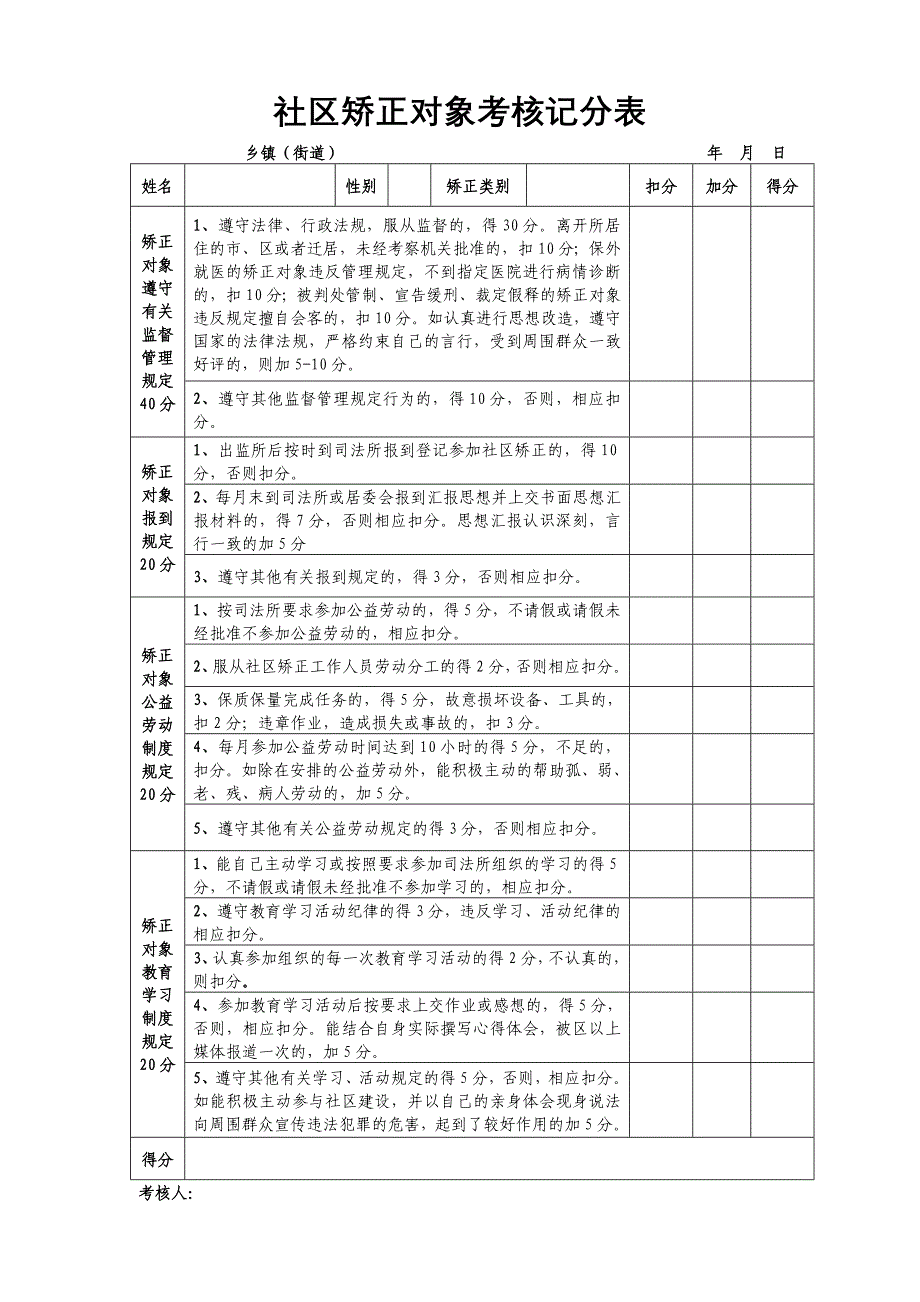 社区矫正对象考核记分表

乡镇（街道）　　　　　　　　　　　　　　　　　　年　月　日

| 姓名 | | 性别 | | 矫正类别 | | 扣分 | 加分 | 得分 |
|---|---|---|---|---|---|---|---|---|
| 矫正对象遵守有关监督管理规定40分 | 1、遵守法律、行政法规，服从监督的，得30分。离开所居住的市、区或者迁居，未经考察机关批准的，扣10分；保外就医的矫正对象违反管理规定，不到指定医院进行病情诊断的，扣10分；被判处管制、宣告缓刑、裁定假释的矫正对象违反规定擅自会客的，扣10分。如认真进行思想改造，遵守国家的法律法规，严格约束自己的言行，受到周围群众一致好评的，则加5-10分。 | | | | | | | |
| | 2、遵守其他监督管理规定行为的，得10分，否则，相应扣分。 | | | | | | | |
| 矫正对象报到规定20分 | 1、出监所后按时到司法所报到登记参加社区矫正的，得10分，否则扣分。 | | | | | | | |
| | 2、每月末到司法所或居委会报到汇报思想并上交书面思想汇报材料的，得7分，否则相应扣分。思想汇报认识深刻，言行一致的加5分 | | | | | | | |
| | 3、遵守其他有关报到规定的，得3分，否则相应扣分。 | | | | | | | |
| 矫正对象公益劳动制度规定20分 | 1、按司法所要求参加公益劳动的，得5分，不请假或请假未经批准不参加公益劳动的，相应扣分。 | | | | | | | |
| | 2、服从社区矫正工作人员劳动分工的得2分，否则相应扣分。 | | | | | | | |
| | 3、保质保量完成任务的，得5分，故意损坏设备、工具的，扣2分；违章作业，造成损失或事故的，扣3分。 | | | | | | | |
| | 4、每月参加公益劳动时间达到10小时的得5分，不足的，扣分。如除在安排的公益劳动外，能积极主动的帮助孤、弱、老、残、病人劳动的，加5分。 | | | | | | | |
| | 5、遵守其他有关公益劳动规定的得3分，否则相应扣分。 | | | | | | | |
| 矫正对象教育学习制度规定20分 | 1、能自己主动学习或按照要求参加司法所组织的学习的得5分，不请假或请假未经批准不参加学习的，相应扣分。 | | | | | | | |
| | 2、遵守教育学习活动纪律的得3分，违反学习、活动纪律的相应扣分。 | | | | | | | |
| | 3、认真参加组织的每一次教育学习活动的得2分，不认真的，则扣分。 | | | | | | | |
| | 4、参加教育学习活动后按要求上交作业或感想的，得5分，否则，相应扣分。能结合自身实际撰写心得体会，被区以上媒体报道一次的，加5分。 | | | | | | | |
| | 5、遵守其他有关学习、活动规定的得5分，否则，相应扣分。如能积极主动参与社区建设，并以自己的亲身体会现身说法向周围群众宣传违法犯罪的危害，起到了较好作用的加5分。 | | | | | | | |
| 得分 | | | | | | | | |

考核人: